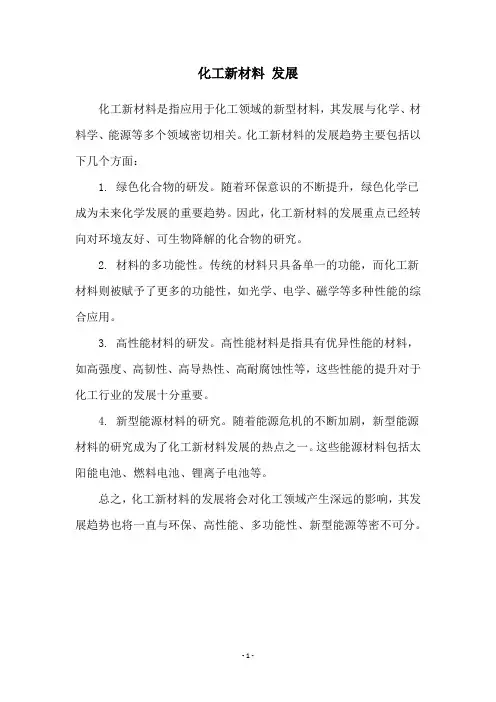 化工新材料 发展

化工新材料是指应用于化工领域的新型材料，其发展与化学、材料学、能源等多个领域密切相关。化工新材料的发展趋势主要包括以下几个方面：

1. 绿色化合物的研发。随着环保意识的不断提升，绿色化学已成为未来化学发展的重要趋势。因此，化工新材料的发展重点已经转向对环境友好、可生物降解的化合物的研究。

2. 材料的多功能性。传统的材料只具备单一的功能，而化工新材料则被赋予了更多的功能性，如光学、电学、磁学等多种性能的综合应用。

3. 高性能材料的研发。高性能材料是指具有优异性能的材料，如高强度、高韧性、高导热性、高耐腐蚀性等，这些性能的提升对于化工行业的发展十分重要。

4. 新型能源材料的研究。随着能源危机的不断加剧，新型能源材料的研究成为了化工新材料发展的热点之一。这些能源材料包括太阳能电池、燃料电池、锂离子电池等。

总之，化工新材料的发展将会对化工领域产生深远的影响，其发展趋势也将一直与环保、高性能、多功能性、新型能源等密不可分。

- 1 -